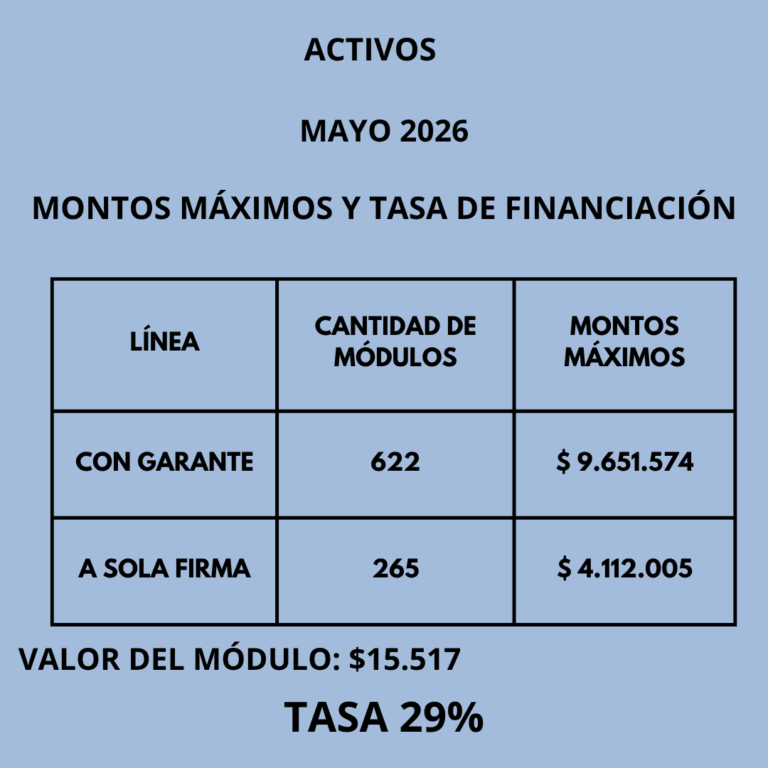 ACTIVOS

MAYO 2026

MONTOS MÁXIMOS Y TASA DE FINANCIACIÓN

| LÍNEA | CANTIDAD DE MÓDULOS | MONTOS MÁXIMOS |
|---|---|---|
| CON GARANTE | 622 | $ 9.651.574 |
| A SOLA FIRMA | 265 | $ 4.112.005 |

VALOR DEL MÓDULO: $15.517

TASA 29%